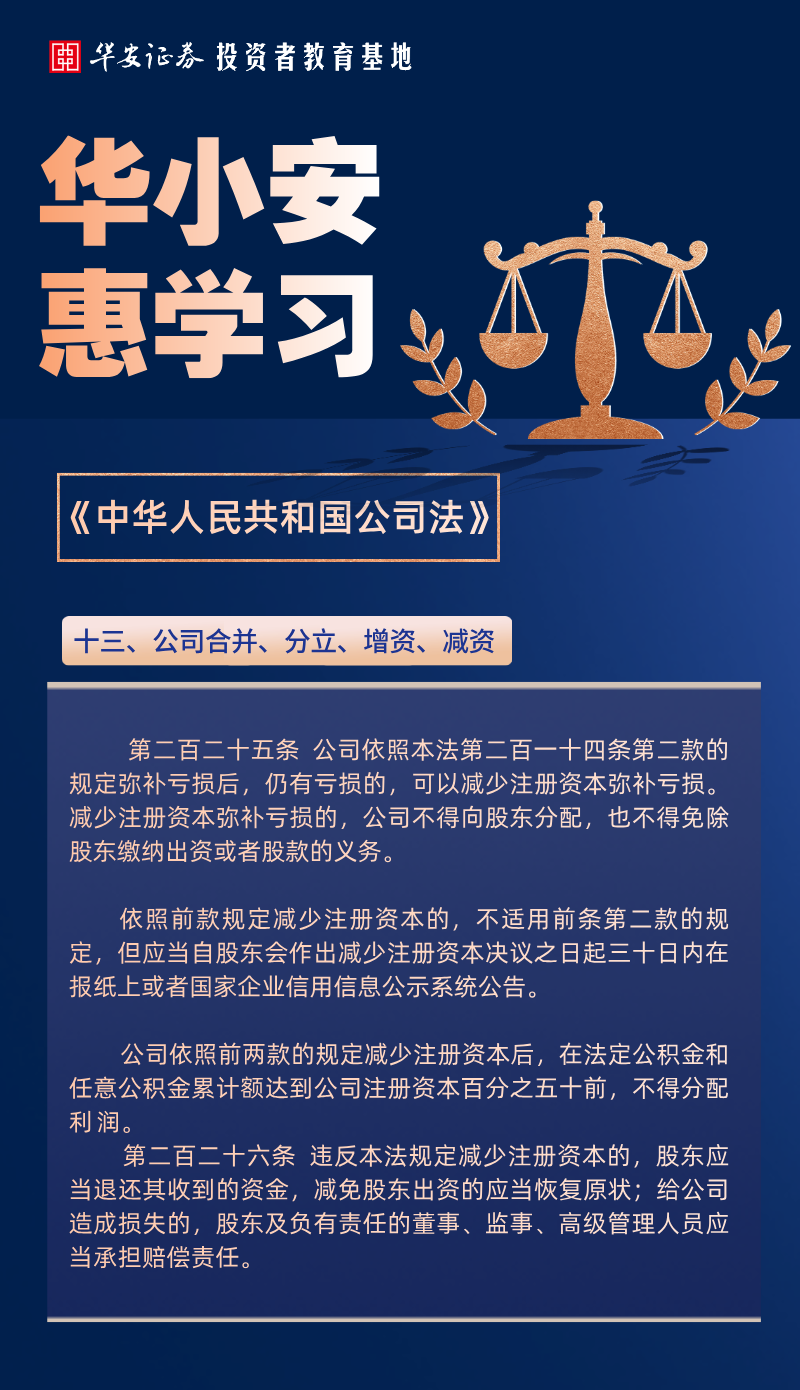 华安证券 投资者教育基地

华小安
惠学习

《中华人民共和国公司法》

十三、公司合并、分立、增资、减资

第二百二十五条 公司依照本法第二百一十四条第二款的规定弥补亏损后，仍有亏损的，可以减少注册资本弥补亏损。减少注册资本弥补亏损的，公司不得向股东分配，也不得免除股东缴纳出资或者股款的义务。

依照前款规定减少注册资本的，不适用前条第二款的规定，但应当自股东会作出减少注册资本决议之日起三十日内在报纸上或者国家企业信用信息公示系统公告。

公司依照前两款的规定减少注册资本后，在法定公积金和任意公积金累计额达到公司注册资本百分之五十前，不得分配利润。

第二百二十六条 违反本法规定减少注册资本的，股东应当退还其收到的资金，减免股东出资的应当恢复原状；给公司造成损失的，股东及负有责任的董事、监事、高级管理人员应当承担赔偿责任。